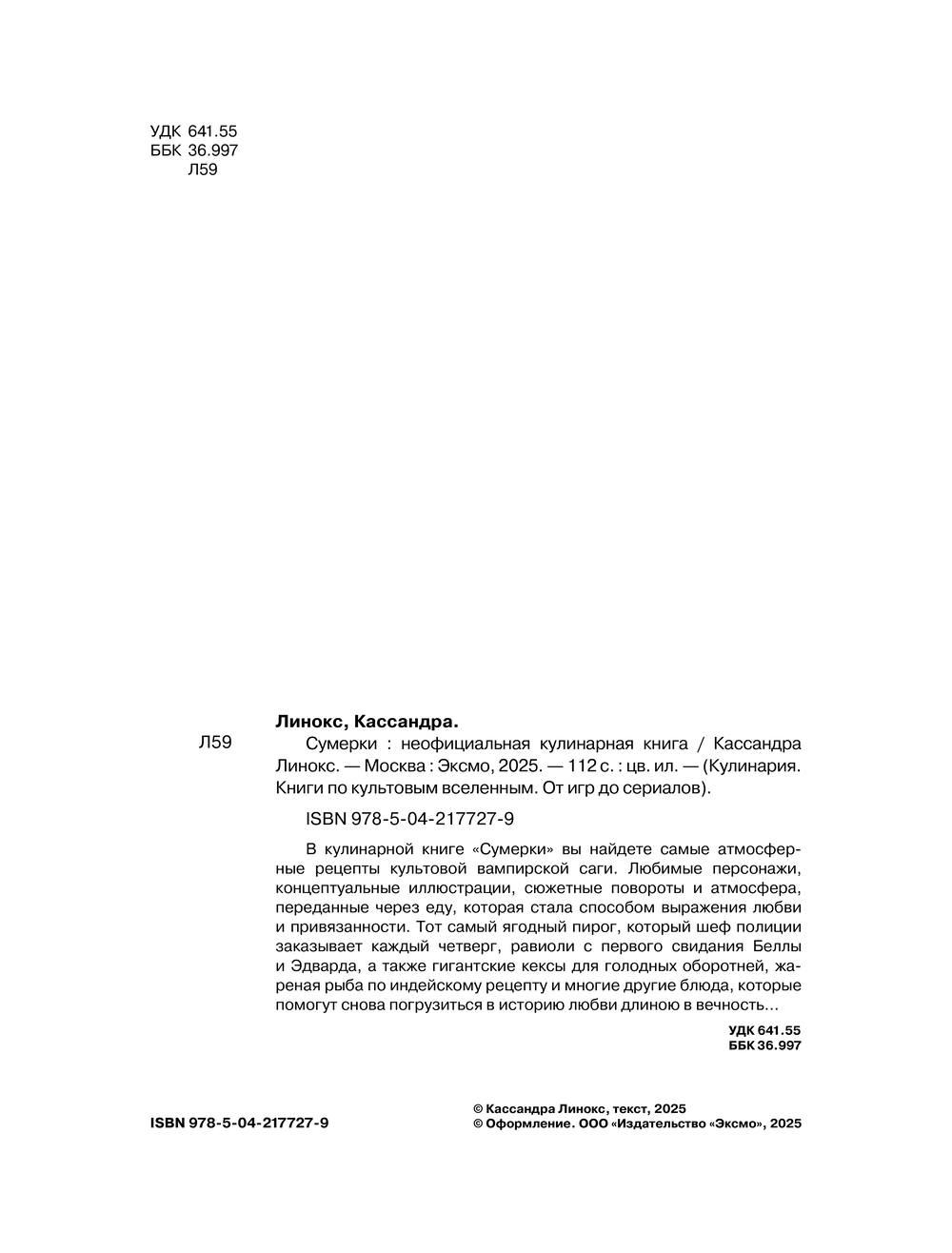 УДК 641.55
ББК 36.997
Л59

Линокс, Кассандра.

Л59

Сумерки : неофициальная кулинарная книга / Кассандра Линокс. — Москва : Эксмо, 2025. — 112 с. : цв. ил. — (Кулинария. Книги по культовым вселенным. От игр до сериалов).

ISBN 978-5-04-217727-9

В кулинарной книге «Сумерки» вы найдете самые атмосферные рецепты культовой вампирской саги. Любимые персонажи, концептуальные иллюстрации, сюжетные повороты и атмосфера, переданные через еду, которая стала способом выражения любви и привязанности. Тот самый ягодный пирог, который шеф полиции заказывает каждый четверг, равиоли с первого свидания Беллы и Эдварда, а также гигантские кексы для голодных оборотней, жареная рыба по индейскому рецепту и многие другие блюда, которые помогут снова погрузиться в историю любви длиною в вечность…

УДК 641.55
ББК 36.997

ISBN 978-5-04-217727-9

© Кассандра Линокс, текст, 2025
© Оформление. ООО «Издательство «Эксмо», 2025